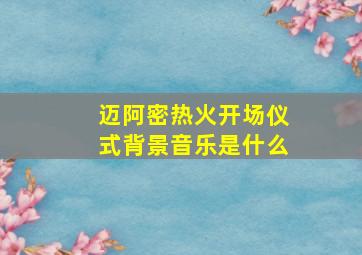 迈阿密热火开场仪式背景音乐是什么